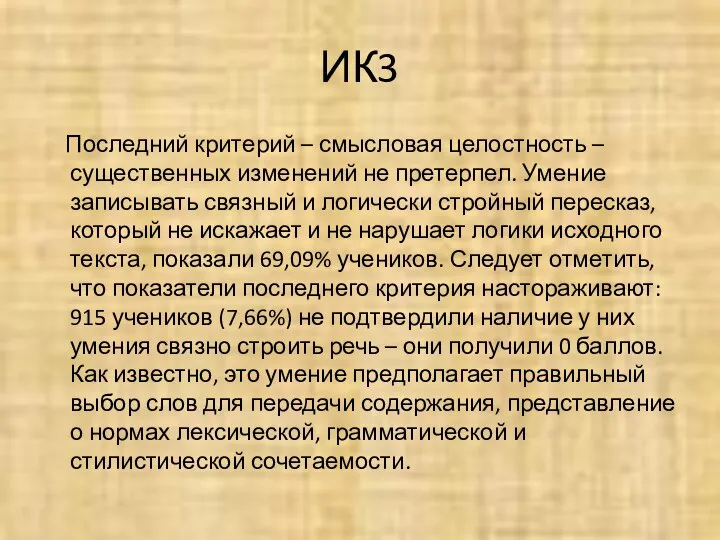 ИК3

Последний критерий – смысловая целостность – существенных изменений не претерпел. Умение записывать связный и логически стройный пересказ, который не искажает и не нарушает логики исходного текста, показали 69,09% учеников. Следует отметить, что показатели последнего критерия настораживают: 915 учеников (7,66%) не подтвердили наличие у них умения связно строить речь – они получили 0 баллов. Как известно, это умение предполагает правильный выбор слов для передачи содержания, представление о нормах лексической, грамматической и стилистической сочетаемости.